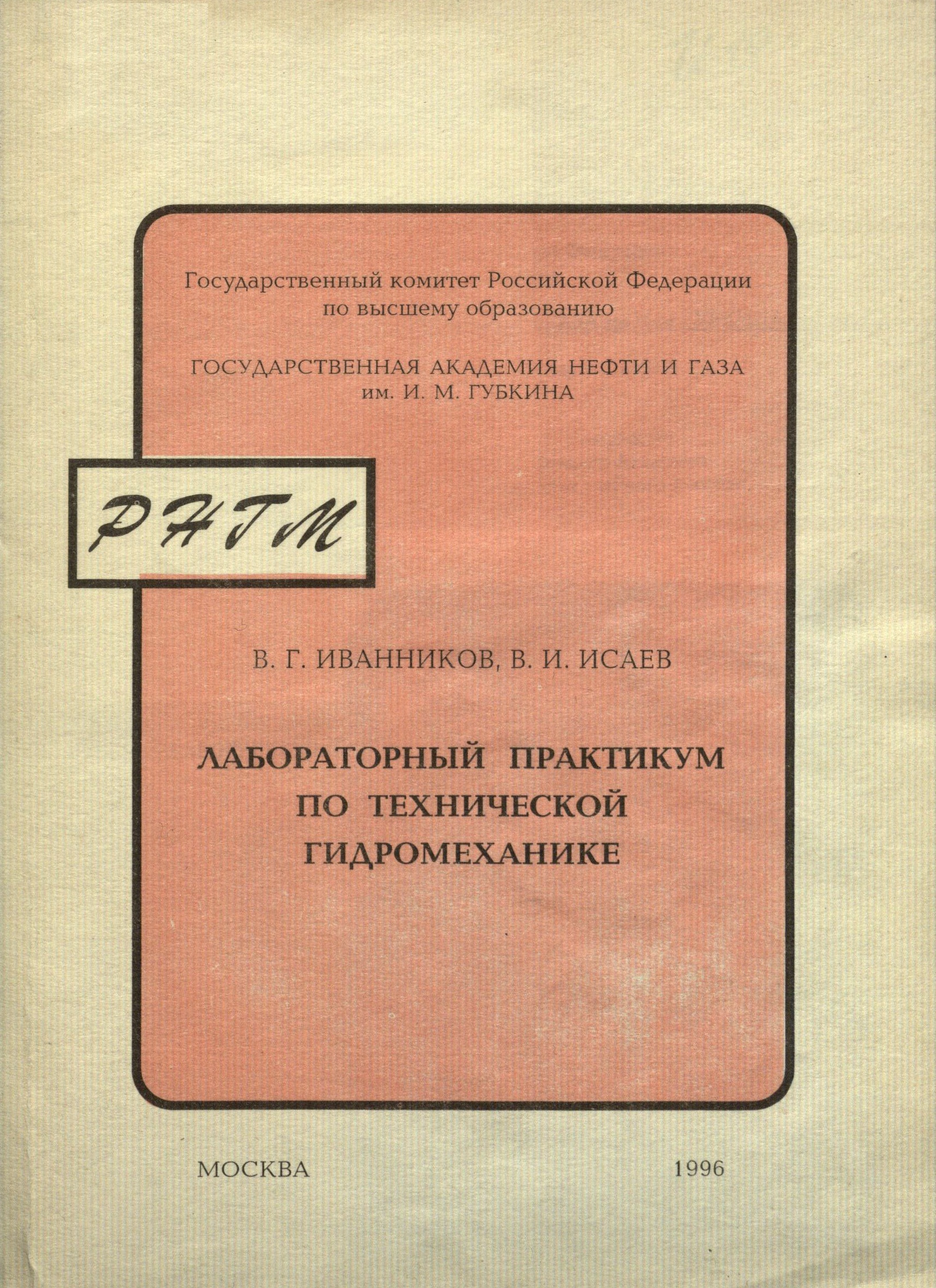 Государственный комитет Российской Федерации по высшему образованию

ГОСУДАРСТВЕННАЯ АКАДЕМИЯ НЕФТИ И ГАЗА им. И. М. ГУБКИНА

РНГМ

В. Г. ИВАННИКОВ, В. И. ИСАЕВ

ЛАБОРАТОРНЫЙ ПРАКТИКУМ ПО ТЕХНИЧЕСКОЙ ГИДРОМЕХАНИКЕ

МОСКВА

1996